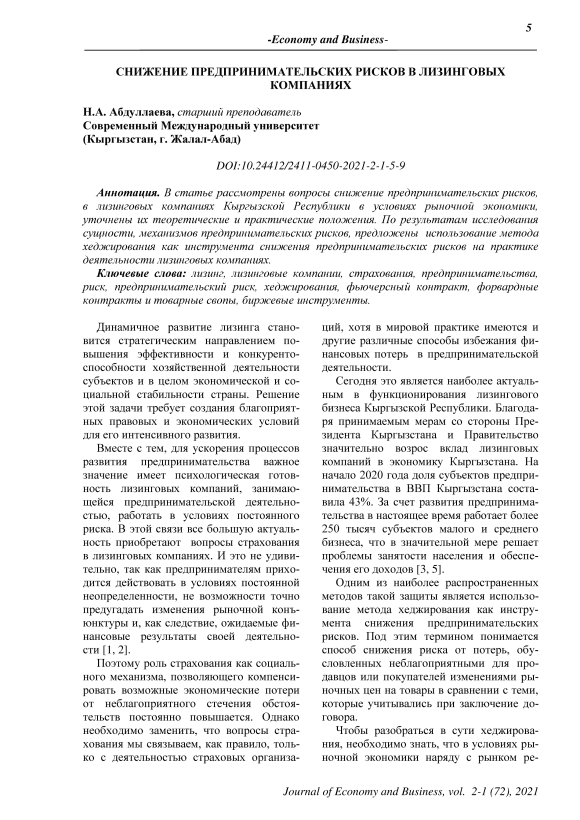 5

-Economy and Business-

СНИЖЕНИЕ ПРЕДПРИНИМАТЕЛЬСКИХ РИСКОВ В ЛИЗИНГОВЫХ КОМПАНИЯХ

Н.А. Абдуллаева, старший преподаватель
Современный Международный университет
(Кыргызстан, г. Жалал-Абад)

DOI:10.24412/2411-0450-2021-2-1-5-9

Аннотация. В статье рассмотрены вопросы снижение предпринимательских рисков, в лизинговых компаниях Кыргызской Республики в условиях рыночной экономики, уточнены их теоретические и практические положения. По результатам исследования сущности, механизмов предпринимательских рисков, предложены использование метода хеджирования как инструмента снижения предпринимательских рисков на практике деятельности лизинговых компаниях.

Ключевые слова: лизинг, лизинговые компании, страхования, предпринимательства, риск, предпринимательский риск, хеджирования, фьючерсный контракт, форвардные контракты и товарные свопы, биржевые инструменты.

Динамичное развитие лизинга становится стратегическим направлением повышения эффективности и конкурентоспособности хозяйственной деятельности субъектов и в целом экономической и социальной стабильности страны. Решение этой задачи требует создания благоприятных правовых и экономических условий для его интенсивного развития.

Вместе с тем, для ускорения процессов развития предпринимательства важное значение имеет психологическая готовность лизинговых компаний, занимающейся предпринимательской деятельностью, работать в условиях постоянного риска. В этой связи все большую актуальность приобретают вопросы страхования в лизинговых компаниях. И это не удивительно, так как предпринимателям приходится действовать в условиях постоянной неопределенности, не возможности точно предугадать изменения рыночной конъюнктуры и, как следствие, ожидаемые финансовые результаты своей деятельности [1, 2].

Поэтому роль страхования как социального механизма, позволяющего компенсировать возможные экономические потери от неблагоприятного стечения обстоятельств постоянно повышается. Однако необходимо заменить, что вопросы страхования мы связываем, как правило, только с деятельностью страховых организаций, хотя в мировой практике имеются и другие различные способы избежания финансовых потерь в предпринимательской деятельности.

Сегодня это является наиболее актуальным в функционирования лизингового бизнеса Кыргызской Республики. Благодаря принимаемым мерам со стороны Президента Кыргызстана и Правительство значительно возрос вклад лизинговых компаний в экономику Кыргызстана. На начало 2020 года доля субъектов предпринимательства в ВВП Кыргызстана составила 43%. За счет развития предпринимательства в настоящее время работает более 250 тысяч субъектов малого и среднего бизнеса, что в значительной мере решает проблемы занятости населения и обеспечения его доходов [3, 5].

Одним из наиболее распространенных методов такой защиты является использование метода хеджирования как инструмента снижения предпринимательских рисков. Под этим термином понимается способ снижения риска от потерь, обусловленных неблагоприятными для продавцов или покупателей изменениями рыночных цен на товары в сравнении с теми, которые учитывались при заключение договора.

Чтобы разобраться в сути хеджирования, необходимо знать, что в условиях рыночной экономики наряду с рынком ре-

Journal of Economy and Business, vol. 2-1 (72), 2021